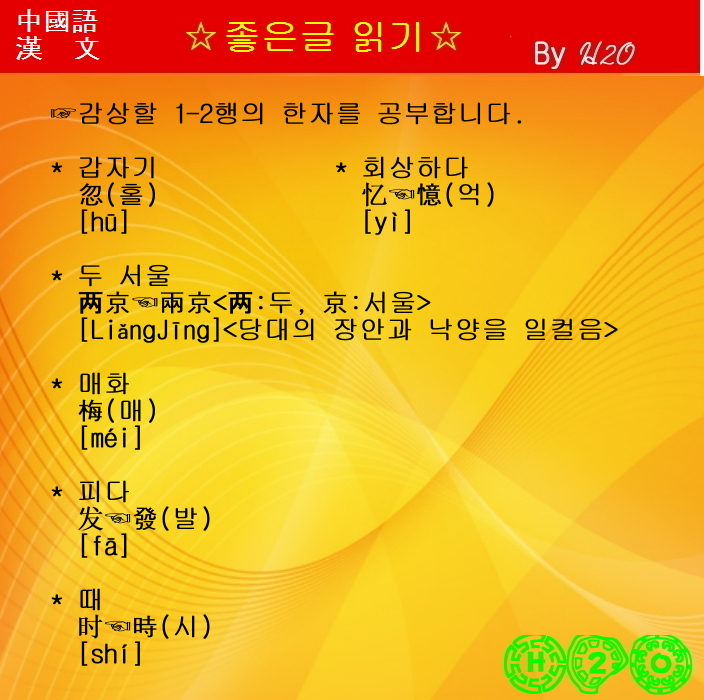 中國語
漢 文

☆좋은글 읽기☆

By H2O

☞감상할 1-2행의 한자를 공부합니다.

* 갑자기
忽(홀)
[hū]

* 회상하다
忆☜憶(억)
[yì]

* 두 서울
两京☜兩京<两:두, 京:서울>
[LiǎngJīng]<당대의 장안과 낙양을 일컬음>

* 매화
梅(매)
[méi]

* 피다
发☜發(발)
[fā]

* 때
时☜時(시)
[shí]

H 2 O